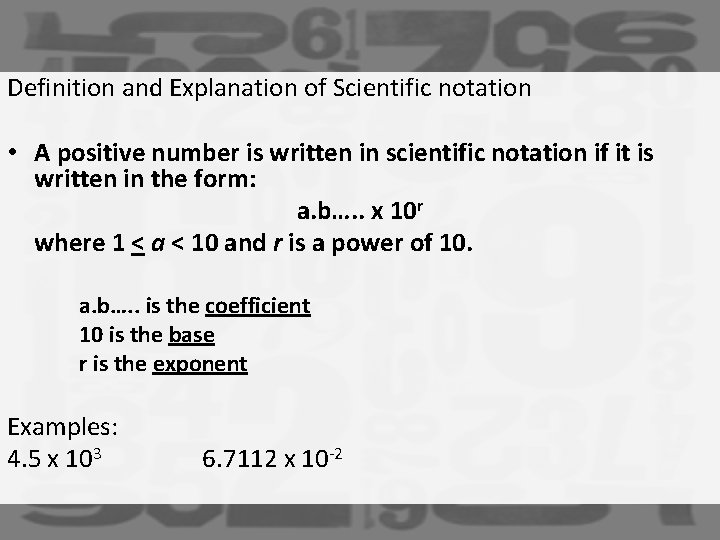 Definition and Explanation of Scientific notation

• A positive number is written in scientific notation if it is written in the form:

a.b….. x $10^r$

where $1 \leq a < 10$ and $r$ is a power of 10.

a.b….. is the coefficient
10 is the base
r is the exponent

Examples:
4.5 x $10^3$ 6.7112 x $10^{-2}$